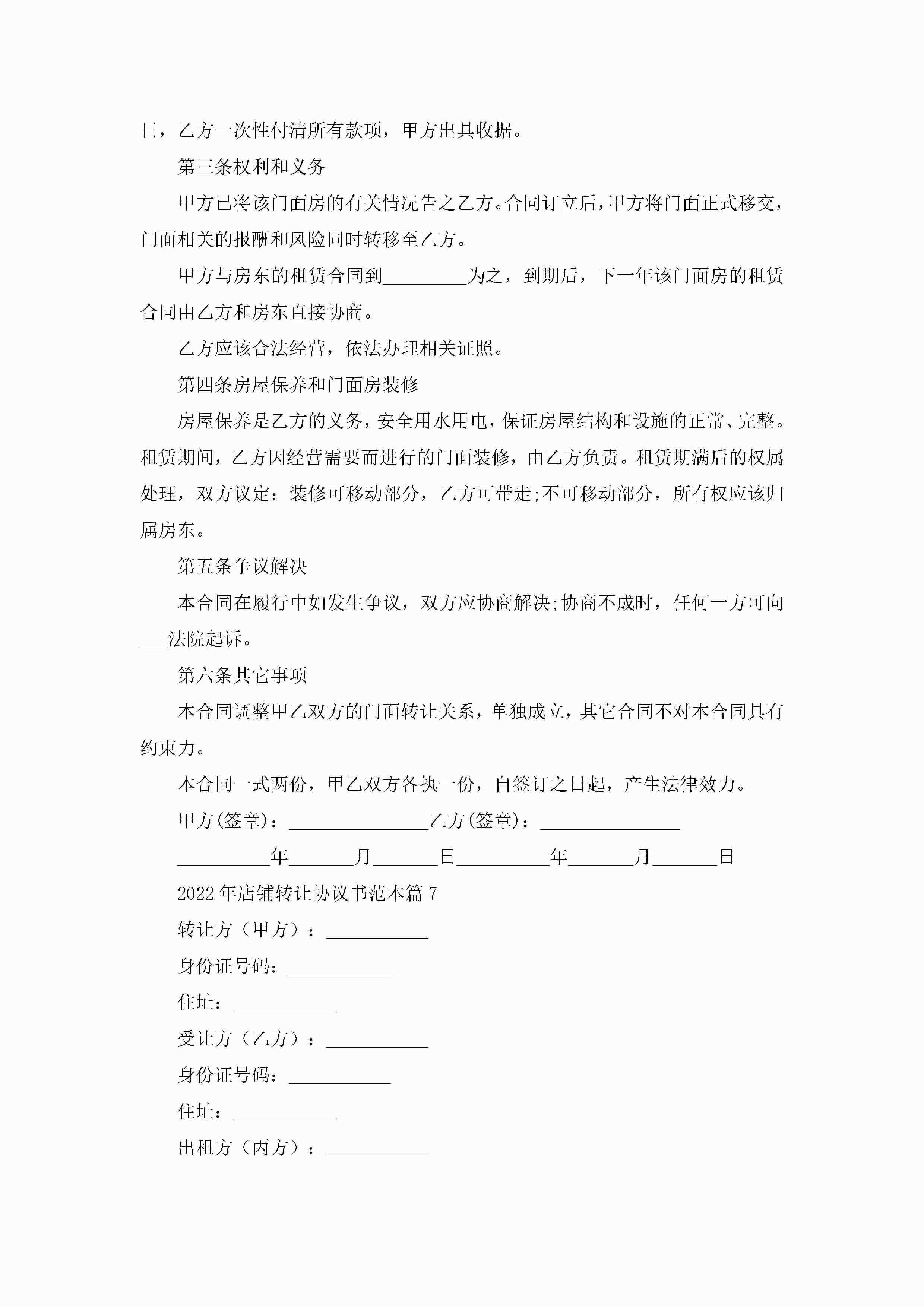 日，乙方一次性付清所有款项，甲方出具收据。

第三条权利和义务

甲方已将该门面房的有关情况告之乙方。合同订立后，甲方将门面正式移交，门面相关的报酬和风险同时转移至乙方。

甲方与房东的租赁合同到_________为之，到期后，下一年该门面房的租赁合同由乙方和房东直接协商。

乙方应该合法经营，依法办理相关证照。

第四条房屋保养和门面房装修

房屋保养是乙方的义务，安全用水用电，保证房屋结构和设施的正常、完整。租赁期间，乙方因经营需要而进行的门面装修，由乙方负责。租赁期满后的权属处理，双方议定：装修可移动部分，乙方可带走;不可移动部分，所有权应该归属房东。

第五条争议解决

本合同在履行中如发生争议，双方应协商解决;协商不成时，任何一方可向___法院起诉。

第六条其它事项

本合同调整甲乙双方的门面转让关系，单独成立，其它合同不对本合同具有约束力。

本合同一式两份，甲乙双方各执一份，自签订之日起，产生法律效力。

甲方(签章)：_______________乙方(签章)：_______________

__________年_______月_______日__________年_______月_______日

2022年店铺转让协议书范本篇7

转让方（甲方）：___________

身份证号码：___________

住址：___________

受让方（乙方）：___________

身份证号码：___________

住址：___________

出租方（丙方）：___________